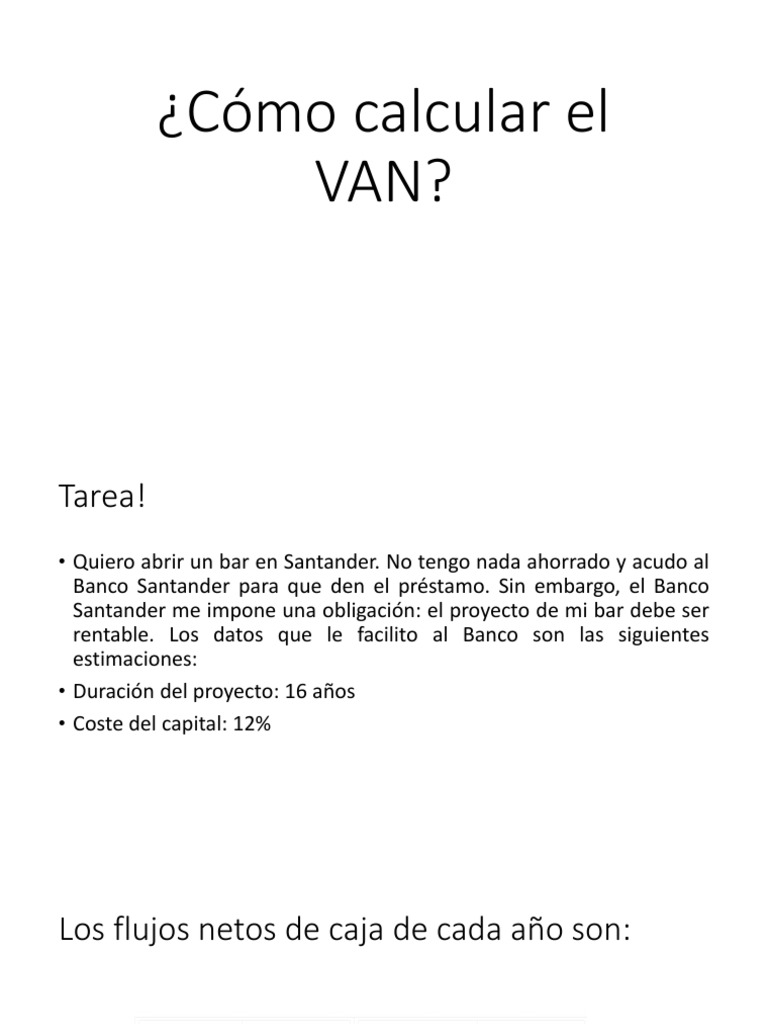 ¿Cómo calcular el VAN?

Tarea!

• Quiero abrir un bar en Santander. No tengo nada ahorrado y acudo al Banco Santander para que den el préstamo. Sin embargo, el Banco Santander me impone una obligación: el proyecto de mi bar debe ser rentable. Los datos que le facilito al Banco son las siguientes estimaciones:
• Duración del proyecto: 16 años
• Coste del capital: 12%

Los flujos netos de caja de cada año son: